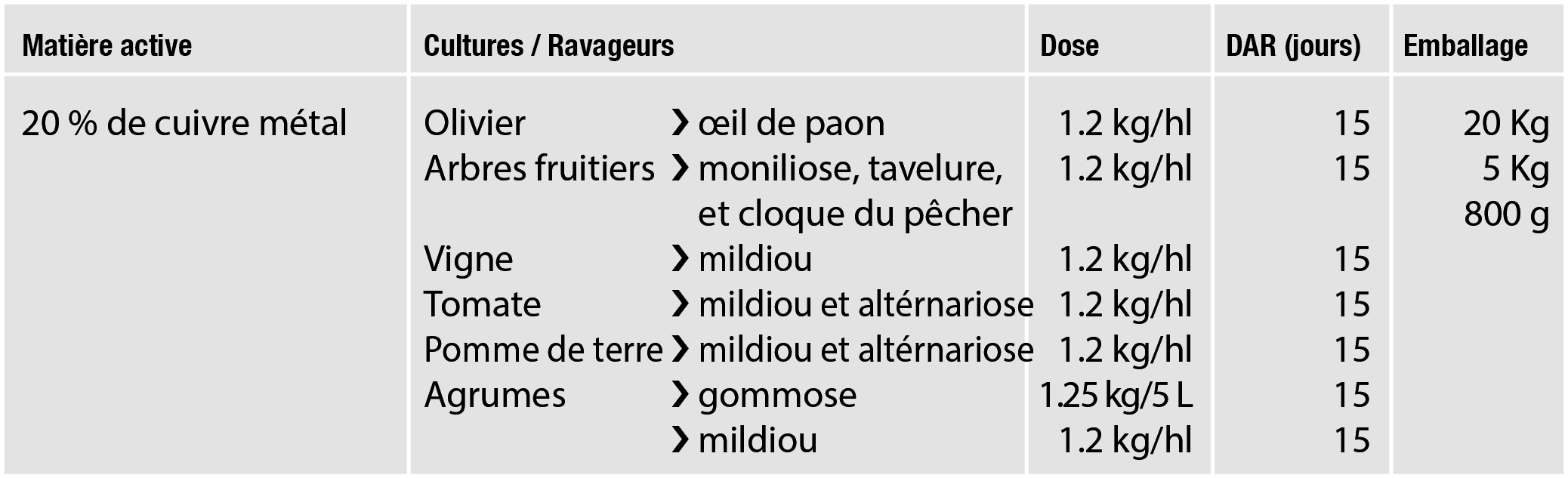 | Matière active | Cultures / Ravageurs | Dose | DAR (jours) | Emballage |
|---|---|---|---|---|
| 20 % de cuivre métal | Olivier › œil de paon | 1.2 kg/hl | 15 | 20 Kg |
| | Arbres fruitiers › moniliose, tavelure, et cloque du pêcher | 1.2 kg/hl | 15 | 5 Kg |
| | | | | 800 g |
| | Vigne › mildiou | 1.2 kg/hl | 15 | |
| | Tomate › mildiou et altérnariose | 1.2 kg/hl | 15 | |
| | Pomme de terre › mildiou et altérnariose | 1.2 kg/hl | 15 | |
| | Agrumes › gommose | 1.25 kg/5 L | 15 | |
| | › mildiou | 1.2 kg/hl | 15 | |